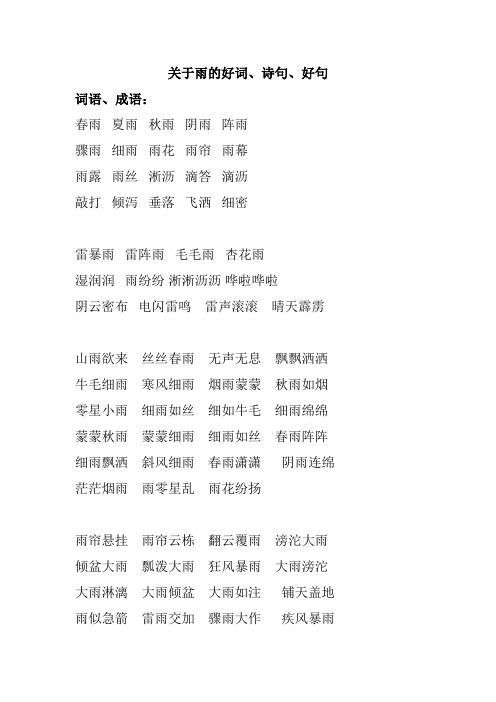 关于雨的好词、诗句、好句

词语、成语：

春雨　夏雨　秋雨　阴雨　阵雨

骤雨　细雨　雨花　雨帘　雨幕

雨露　雨丝　淅沥　滴答　滴沥

敲打　倾泻　垂落　飞洒　细密

雷暴雨　雷阵雨　毛毛雨　杏花雨

湿润润　雨纷纷 淅淅沥沥 哗啦哗啦

阴云密布　电闪雷鸣　雷声滚滚　晴天霹雳

山雨欲来　丝丝春雨　无声无息　飘飘洒洒

牛毛细雨　寒风细雨　烟雨蒙蒙　秋雨如烟

零星小雨　细雨如丝　细如牛毛　细雨绵绵

蒙蒙秋雨　蒙蒙细雨　细雨如丝　春雨阵阵

细雨飘洒　斜风细雨　春雨潇潇　阴雨连绵

茫茫烟雨　雨零星乱　雨花纷扬

雨帘悬挂　雨帘云栋　翻云覆雨　滂沱大雨

倾盆大雨　瓢泼大雨　狂风暴雨　大雨滂沱

大雨淋漓　大雨倾盆　大雨如注　铺天盖地

雨似急箭　雷雨交加　骤雨大作　疾风暴雨